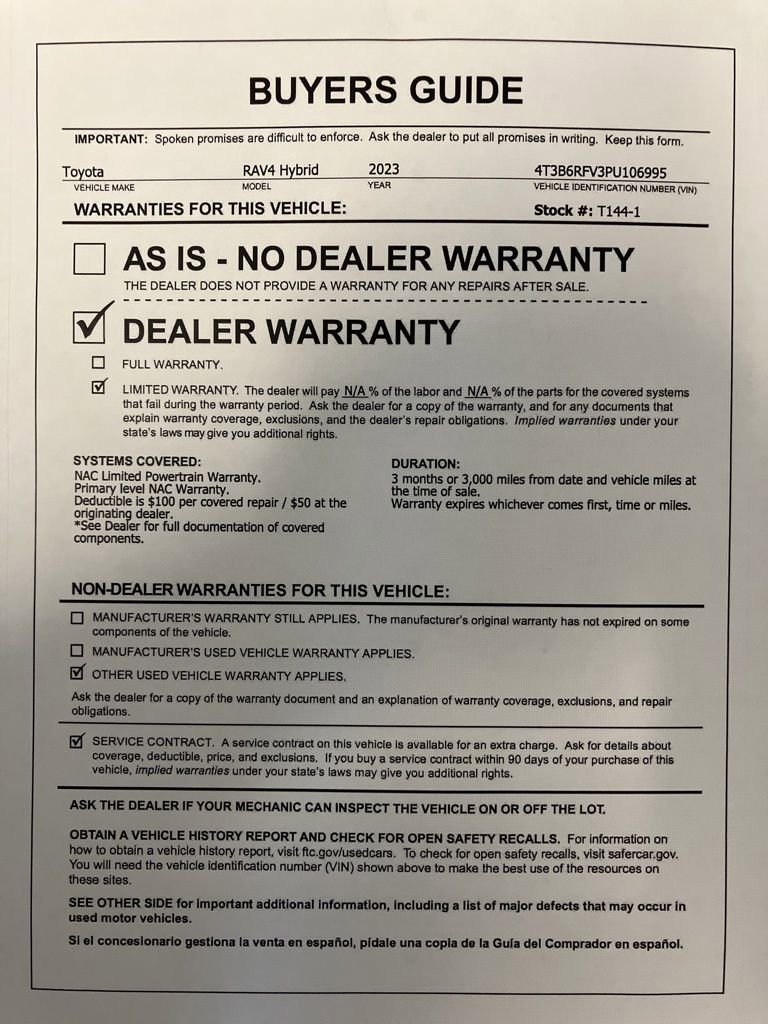 BUYERS GUIDE

IMPORTANT: Spoken promises are difficult to enforce. Ask the dealer to put all promises in writing. Keep this form.

Toyota
VEHICLE MAKE
RAV4 Hybrid
MODEL
2023
YEAR
4T3B6RFV3PU106995
VEHICLE IDENTIFICATION NUMBER (VIN)

WARRANTIES FOR THIS VEHICLE:
Stock #: T144-1

☐ AS IS - NO DEALER WARRANTY
THE DEALER DOES NOT PROVIDE A WARRANTY FOR ANY REPAIRS AFTER SALE.

☑ DEALER WARRANTY

☐ FULL WARRANTY.

☑ LIMITED WARRANTY. The dealer will pay N/A % of the labor and N/A % of the parts for the covered systems that fail during the warranty period. Ask the dealer for a copy of the warranty, and for any documents that explain warranty coverage, exclusions, and the dealer's repair obligations. Implied warranties under your state's laws may give you additional rights.

SYSTEMS COVERED:
NAC Limited Powertrain Warranty.
Primary level NAC Warranty.
Deductible is $100 per covered repair / $50 at the originating dealer.
*See Dealer for full documentation of covered components.

DURATION:
3 months or 3,000 miles from date and vehicle miles at the time of sale.
Warranty expires whichever comes first, time or miles.

NON-DEALER WARRANTIES FOR THIS VEHICLE:

☐ MANUFACTURER'S WARRANTY STILL APPLIES. The manufacturer's original warranty has not expired on some components of the vehicle.

☐ MANUFACTURER'S USED VEHICLE WARRANTY APPLIES.

☑ OTHER USED VEHICLE WARRANTY APPLIES.

Ask the dealer for a copy of the warranty document and an explanation of warranty coverage, exclusions, and repair obligations.

☑ SERVICE CONTRACT. A service contract on this vehicle is available for an extra charge. Ask for details about coverage, deductible, price, and exclusions. If you buy a service contract within 90 days of your purchase of this vehicle, implied warranties under your state's laws may give you additional rights.

ASK THE DEALER IF YOUR MECHANIC CAN INSPECT THE VEHICLE ON OR OFF THE LOT.

OBTAIN A VEHICLE HISTORY REPORT AND CHECK FOR OPEN SAFETY RECALLS. For information on how to obtain a vehicle history report, visit ftc.gov/usedcars. To check for open safety recalls, visit safercar.gov. You will need the vehicle identification number (VIN) shown above to make the best use of the resources on these sites.

SEE OTHER SIDE for important additional information, including a list of major defects that may occur in used motor vehicles.

Si el concesionario gestiona la venta en español, pídale una copia de la Guía del Comprador en español.